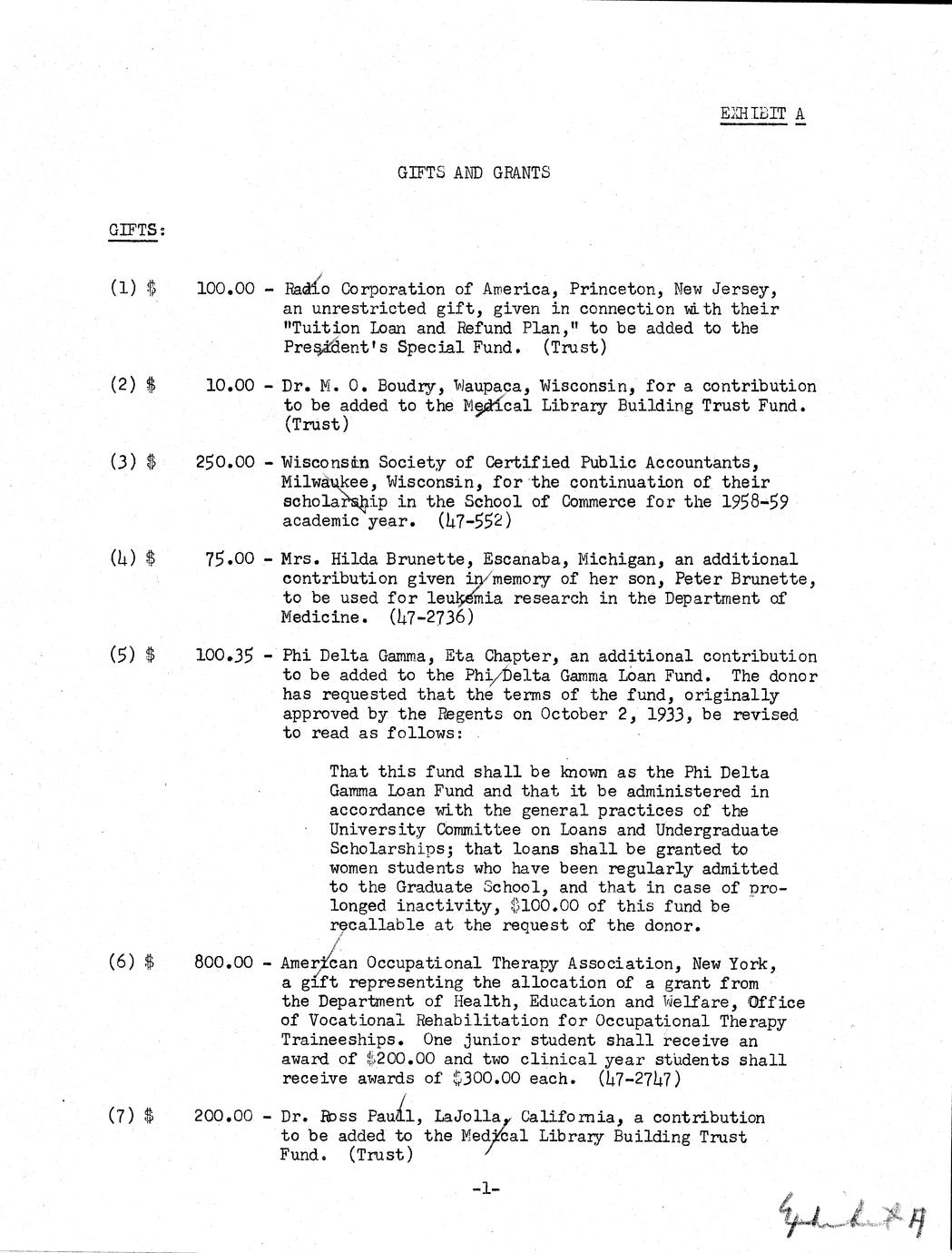 EXHIBIT A

GIFTS AND GRANTS

GIFTS:

(1) $ 100.00 - Radio Corporation of America, Princeton, New Jersey, an unrestricted gift, given in connection with their "Tuition Loan and Refund Plan," to be added to the President's Special Fund. (Trust)

(2) $ 10.00 - Dr. M. O. Boudry, Waupaca, Wisconsin, for a contribution to be added to the Medical Library Building Trust Fund. (Trust)

(3) $ 250.00 - Wisconsin Society of Certified Public Accountants, Milwaukee, Wisconsin, for the continuation of their scholarship in the School of Commerce for the 1958-59 academic year. (47-552)

(4) $ 75.00 - Mrs. Hilda Brunette, Escanaba, Michigan, an additional contribution given in memory of her son, Peter Brunette, to be used for leukemia research in the Department of Medicine. (47-2736)

(5) $ 100.35 - Phi Delta Gamma, Eta Chapter, an additional contribution to be added to the Phi Delta Gamma Loan Fund. The donor has requested that the terms of the fund, originally approved by the Regents on October 2, 1933, be revised to read as follows:

That this fund shall be known as the Phi Delta Gamma Loan Fund and that it be administered in accordance with the general practices of the University Committee on Loans and Undergraduate Scholarships; that loans shall be granted to women students who have been regularly admitted to the Graduate School, and that in case of prolonged inactivity, $100.00 of this fund be recallable at the request of the donor.

(6) $ 800.00 - American Occupational Therapy Association, New York, a gift representing the allocation of a grant from the Department of Health, Education and Welfare, Office of Vocational Rehabilitation for Occupational Therapy Traineeships. One junior student shall receive an award of $200.00 and two clinical year students shall receive awards of $300.00 each. (47-2747)

(7) $ 200.00 - Dr. Ross Paull, LaJolla, California, a contribution to be added to the Medical Library Building Trust Fund. (Trust)

-1-

Exhibit A